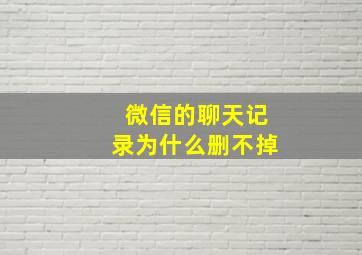 微信的聊天记录为什么删不掉